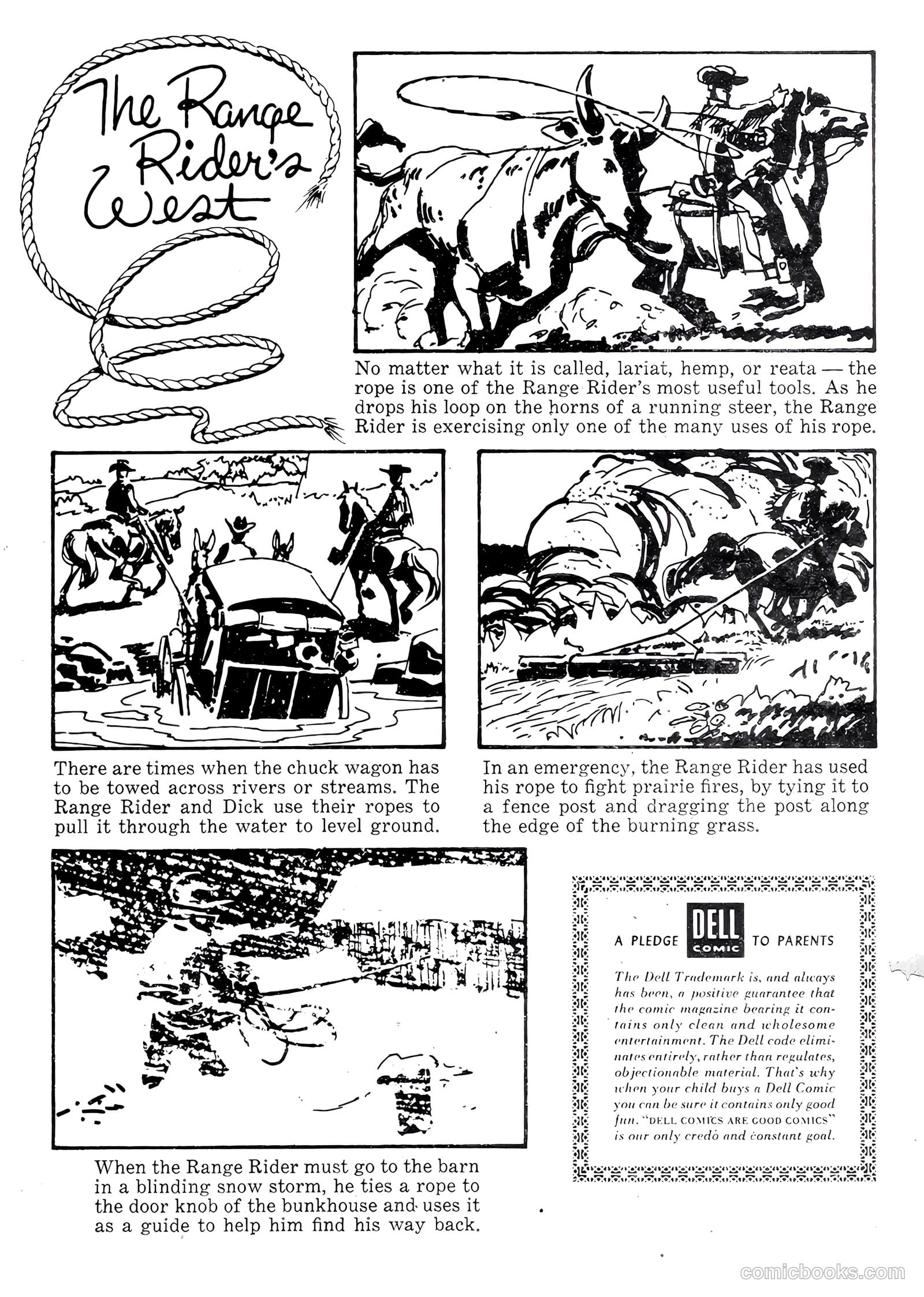 The Range Rider's West

No matter what it is called, lariat, hemp, or reata — the rope is one of the Range Rider's most useful tools. As he drops his loop on the horns of a running steer, the Range Rider is exercising only one of the many uses of his rope.

There are times when the chuck wagon has to be towed across rivers or streams. The Range Rider and Dick use their ropes to pull it through the water to level ground.

In an emergency, the Range Rider has used his rope to fight prairie fires, by tying it to a fence post and dragging the post along the edge of the burning grass.

When the Range Rider must go to the barn in a blinding snow storm, he ties a rope to the door knob of the bunkhouse and uses it as a guide to help him find his way back.

A PLEDGE DELL COMIC TO PARENTS

The Dell Trademark is, and always has been, a positive guarantee that the comic magazine bearing it contains only clean and wholesome entertainment. The Dell code eliminates entirely, rather than regulates, objectionable material. That's why when your child buys a Dell Comic you can be sure it contains only good fun. "DELL COMICS ARE GOOD COMICS" is our only credo and constant goal.

comicbooks.com